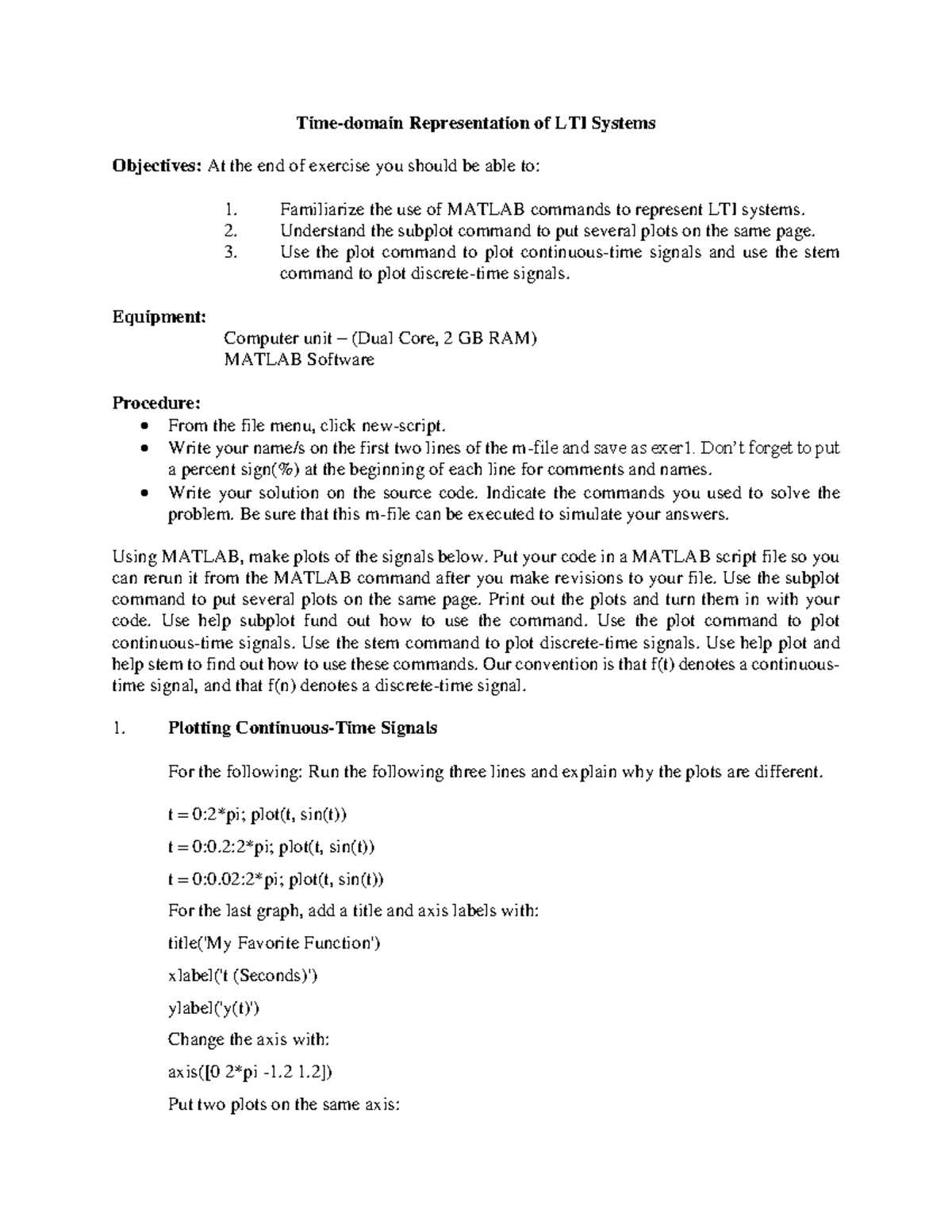 Time-domain Representation of LTI Systems

Objectives: At the end of exercise you should be able to:

1. Familiarize the use of MATLAB commands to represent LTI systems.
2. Understand the subplot command to put several plots on the same page.
3. Use the plot command to plot continuous-time signals and use the stem command to plot discrete-time signals.

Equipment:
Computer unit – (Dual Core, 2 GB RAM)
MATLAB Software

Procedure:
• From the file menu, click new-script.
• Write your name/s on the first two lines of the m-file and save as exer1. Don't forget to put a percent sign(%) at the beginning of each line for comments and names.
• Write your solution on the source code. Indicate the commands you used to solve the problem. Be sure that this m-file can be executed to simulate your answers.

Using MATLAB, make plots of the signals below. Put your code in a MATLAB script file so you can rerun it from the MATLAB command after you make revisions to your file. Use the subplot command to put several plots on the same page. Print out the plots and turn them in with your code. Use help subplot fund out how to use the command. Use the plot command to plot continuous-time signals. Use the stem command to plot discrete-time signals. Use help plot and help stem to find out how to use these commands. Our convention is that f(t) denotes a continuous-time signal, and that f(n) denotes a discrete-time signal.

1. Plotting Continuous-Time Signals

For the following: Run the following three lines and explain why the plots are different.

t = 0:2*pi; plot(t, sin(t))

t = 0:0.2:2*pi; plot(t, sin(t))

t = 0:0.02:2*pi; plot(t, sin(t))

For the last graph, add a title and axis labels with:

title('My Favorite Function')

xlabel('t (Seconds)')

ylabel('y(t)')

Change the axis with:

axis([0 2*pi -1.2 1.2])

Put two plots on the same axis: